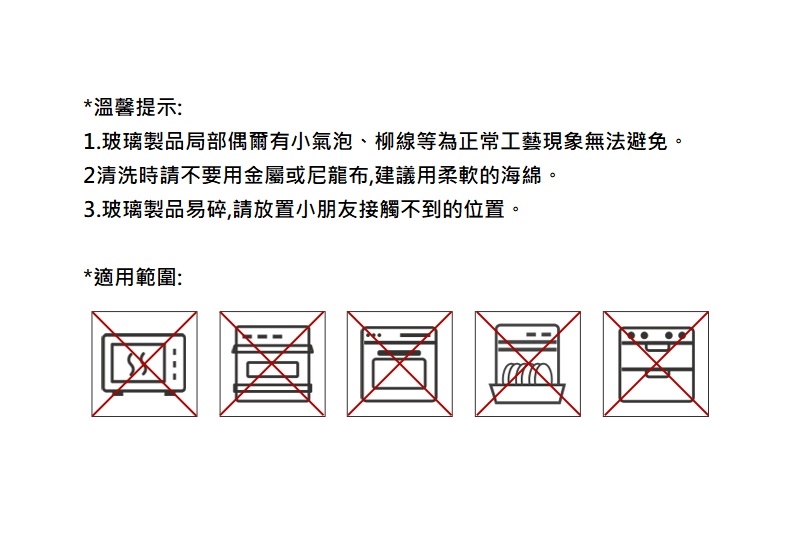 *溫馨提示:

1.玻璃製品局部偶爾有小氣泡、柳線等為正常工藝現象無法避免。

2清洗時請不要用金屬或尼龍布,建議用柔軟的海綿。

3.玻璃製品易碎,請放置小朋友接觸不到的位置。

*適用範圍: